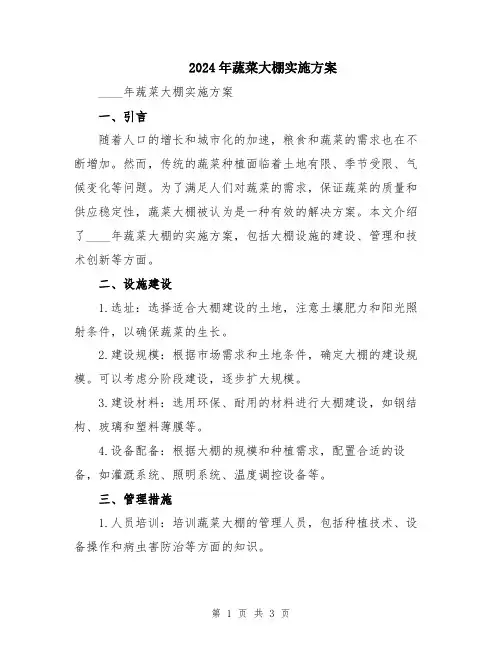 2024年蔬菜大棚实施方案

____年蔬菜大棚实施方案

一、引言

随着人口的增长和城市化的加速，粮食和蔬菜的需求也在不断增加。然而，传统的蔬菜种植面临着土地有限、季节受限、气候变化等问题。为了满足人们对蔬菜的需求，保证蔬菜的质量和供应稳定性，蔬菜大棚被认为是一种有效的解决方案。本文介绍了____年蔬菜大棚的实施方案，包括大棚设施的建设、管理和技术创新等方面。

二、设施建设

1.选址：选择适合大棚建设的土地，注意土壤肥力和阳光照射条件，以确保蔬菜的生长。

2.建设规模：根据市场需求和土地条件，确定大棚的建设规模。可以考虑分阶段建设，逐步扩大规模。

3.建设材料：选用环保、耐用的材料进行大棚建设，如钢结构、玻璃和塑料薄膜等。

4.设备配备：根据大棚的规模和种植需求，配置合适的设备，如灌溉系统、照明系统、温度调控设备等。

三、管理措施

1.人员培训：培训蔬菜大棚的管理人员，包括种植技术、设备操作和病虫害防治等方面的知识。

第 1 页 共 3 页